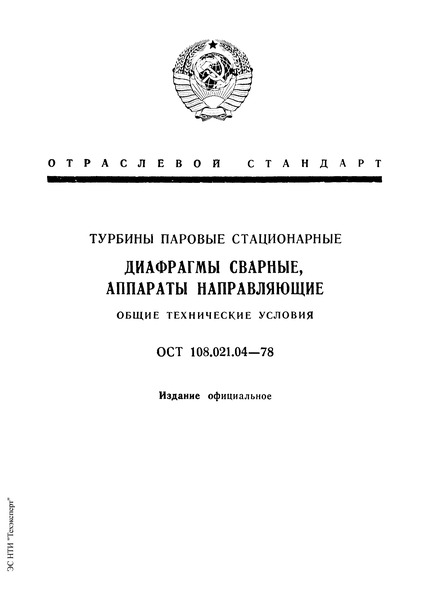 ОТРАСЛЕВОЙ СТАНДАРТ

ТУРБИНЫ ПАРОВЫЕ СТАЦИОНАРНЫЕ

ДИАФРАГМЫ СВАРНЫЕ, АППАРАТЫ НАПРАВЛЯЮЩИЕ

ОБЩИЕ ТЕХНИЧЕСКИЕ УСЛОВИЯ

ОСТ 108.021.04—78

Издание официальное

ЭС НТИ "Техэксперт"